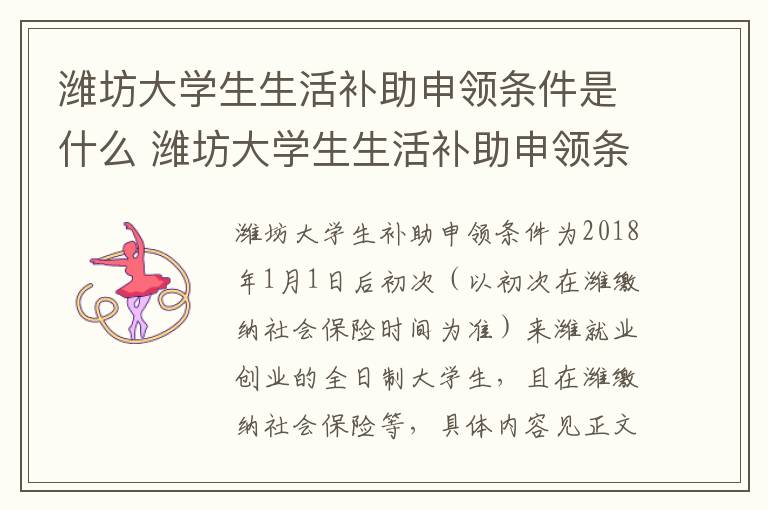 潍坊大学生生活补助申领条件是什么 潍坊大学生生活补助申领条

潍坊大学生补助申领条件为2018年1月1日后初次（以初次在潍缴纳社会保险时间为准）来潍就业创业的全日制大学生，且在潍缴纳社会保险等，具体内容见正文